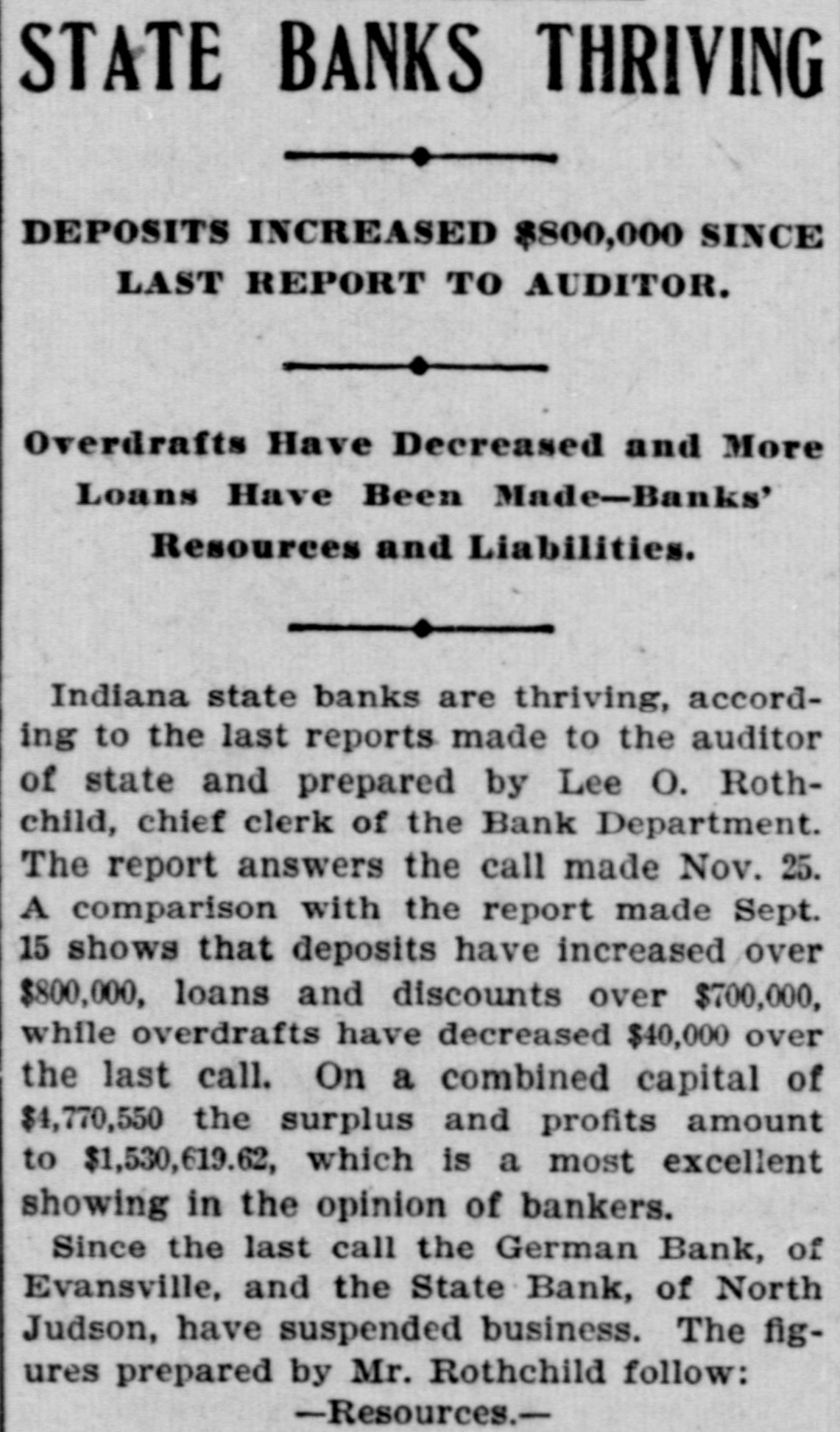 STATE BANKS THRIVING

DEPOSITS INCREASED $800,000 SINCE LAST REPORT TO AUDITOR.

Overdrafts Have Decreased and More Loans Have Been Made—Banks' Resources and Liabilities.

Indiana state banks are thriving, according to the last reports made to the auditor of state and prepared by Lee O. Rothchild, chief clerk of the Bank Department. The report answers the call made Nov. 25. A comparison with the report made Sept. 15 shows that deposits have increased over $800,000, loans and discounts over $700,000, while overdrafts have decreased $40,000 over the last call. On a combined capital of $4,770,550 the surplus and profits amount to $1,530,619.62, which is a most excellent showing in the opinion of bankers.

Since the last call the German Bank, of Evansville, and the State Bank, of North Judson, have suspended business. The figures prepared by Mr. Rothchild follow:

—Resources.—